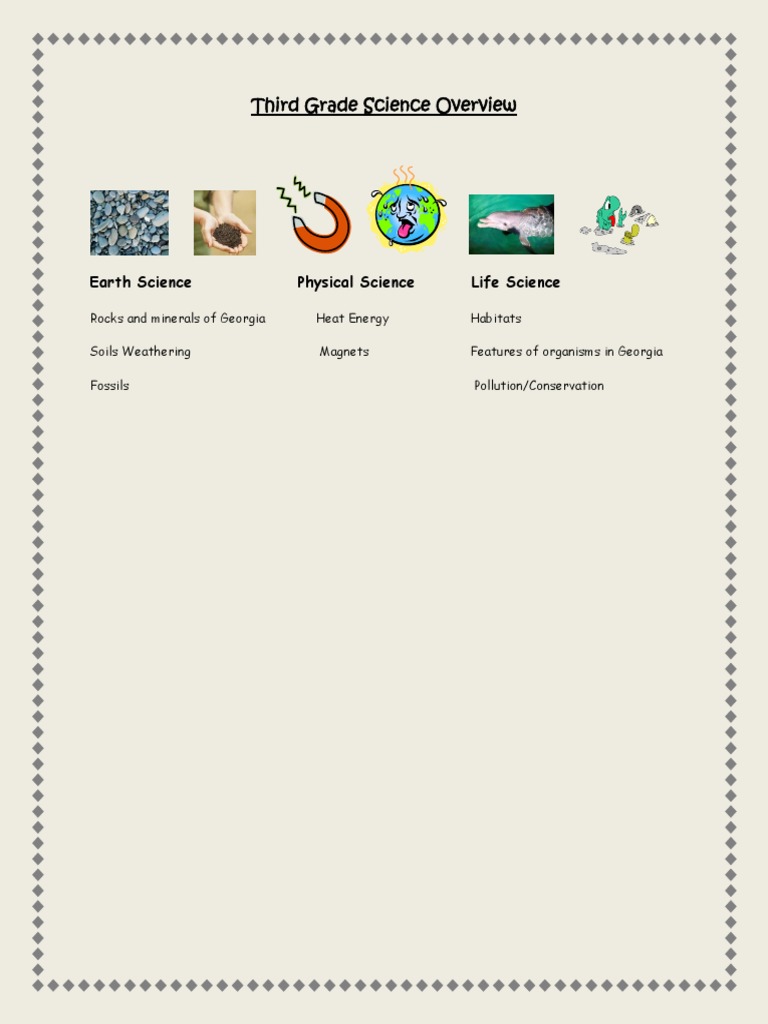 Third Grade Science Overview

Earth Science

Rocks and minerals of Georgia

Soils Weathering

Fossils

Physical Science

Heat Energy

Magnets

Life Science

Habitats

Features of organisms in Georgia

Pollution/Conservation